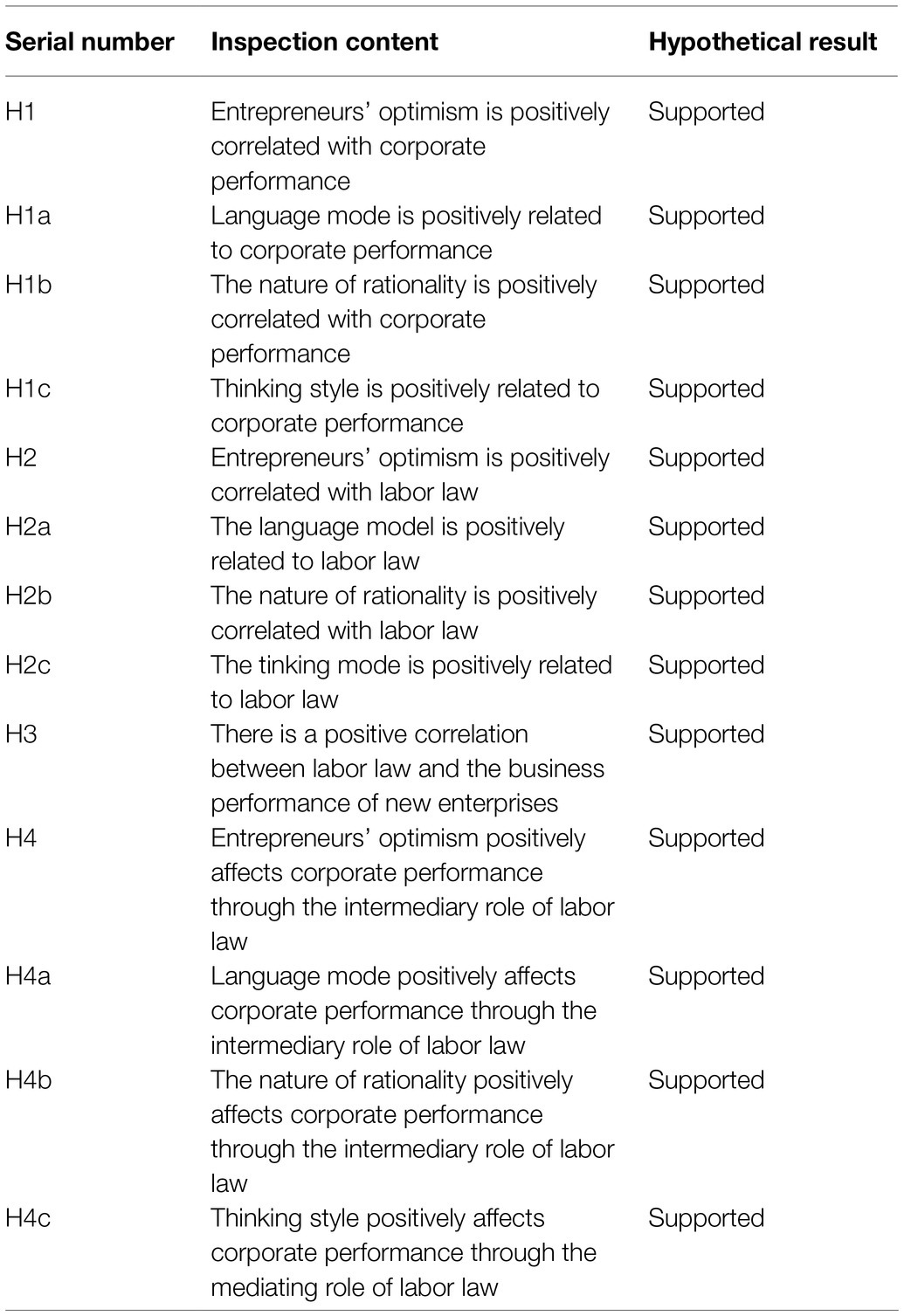 | Serial number | Inspection content | Hypothetical result |
|---|---|---|
| H1 | Entrepreneurs' optimism is positively correlated with corporate performance | Supported |
| H1a | Language mode is positively related to corporate performance | Supported |
| H1b | The nature of rationality is positively correlated with corporate performance | Supported |
| H1c | Thinking style is positively related to corporate performance | Supported |
| H2 | Entrepreneurs' optimism is positively correlated with labor law | Supported |
| H2a | The language model is positively related to labor law | Supported |
| H2b | The nature of rationality is positively correlated with labor law | Supported |
| H2c | The tinking mode is positively related to labor law | Supported |
| H3 | There is a positive correlation between labor law and the business performance of new enterprises | Supported |
| H4 | Entrepreneurs' optimism positively affects corporate performance through the intermediary role of labor law | Supported |
| H4a | Language mode positively affects corporate performance through the intermediary role of labor law | Supported |
| H4b | The nature of rationality positively affects corporate performance through the intermediary role of labor law | Supported |
| H4c | Thinking style positively affects corporate performance through the mediating role of labor law | Supported |